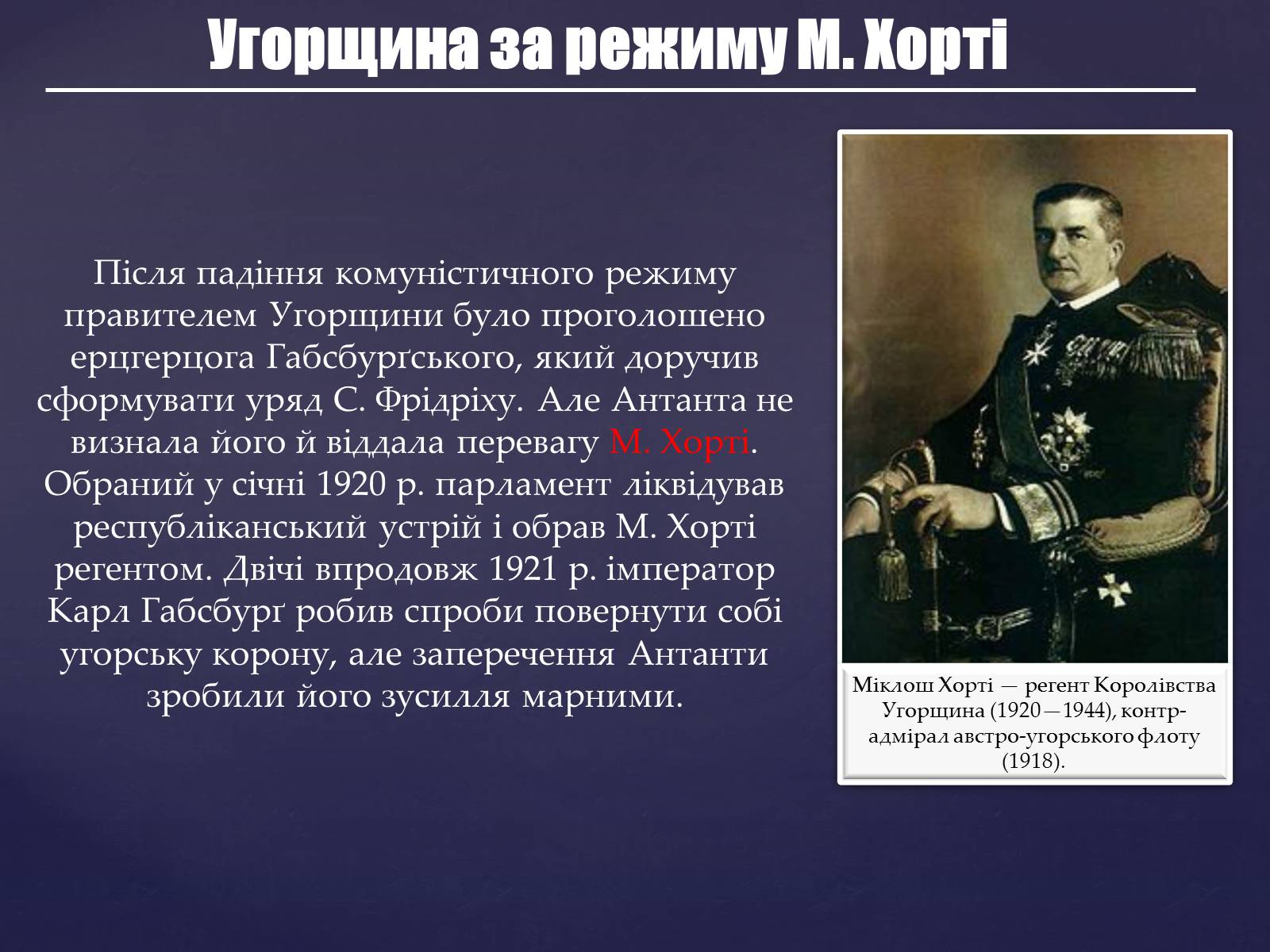 Угорщина за режиму М. Хорті

Після падіння комуністичного режиму правителем Угорщини було проголошено ерцгерцога Габсбурґського, який доручив сформувати уряд С. Фрідріху. Але Антанта не визнала його й віддала перевагу М. Хорті. Обраний у січні 1920 р. парламент ліквідував республіканський устрій і обрав М. Хорті регентом. Двічі впродовж 1921 р. імператор Карл Габсбурґ робив спроби повернути собі угорську корону, але заперечення Антанти зробили його зусилля марними.

Міклош Хорті — регент Королівства Угорщина (1920—1944), контр-адмірал австро-угорського флоту (1918).